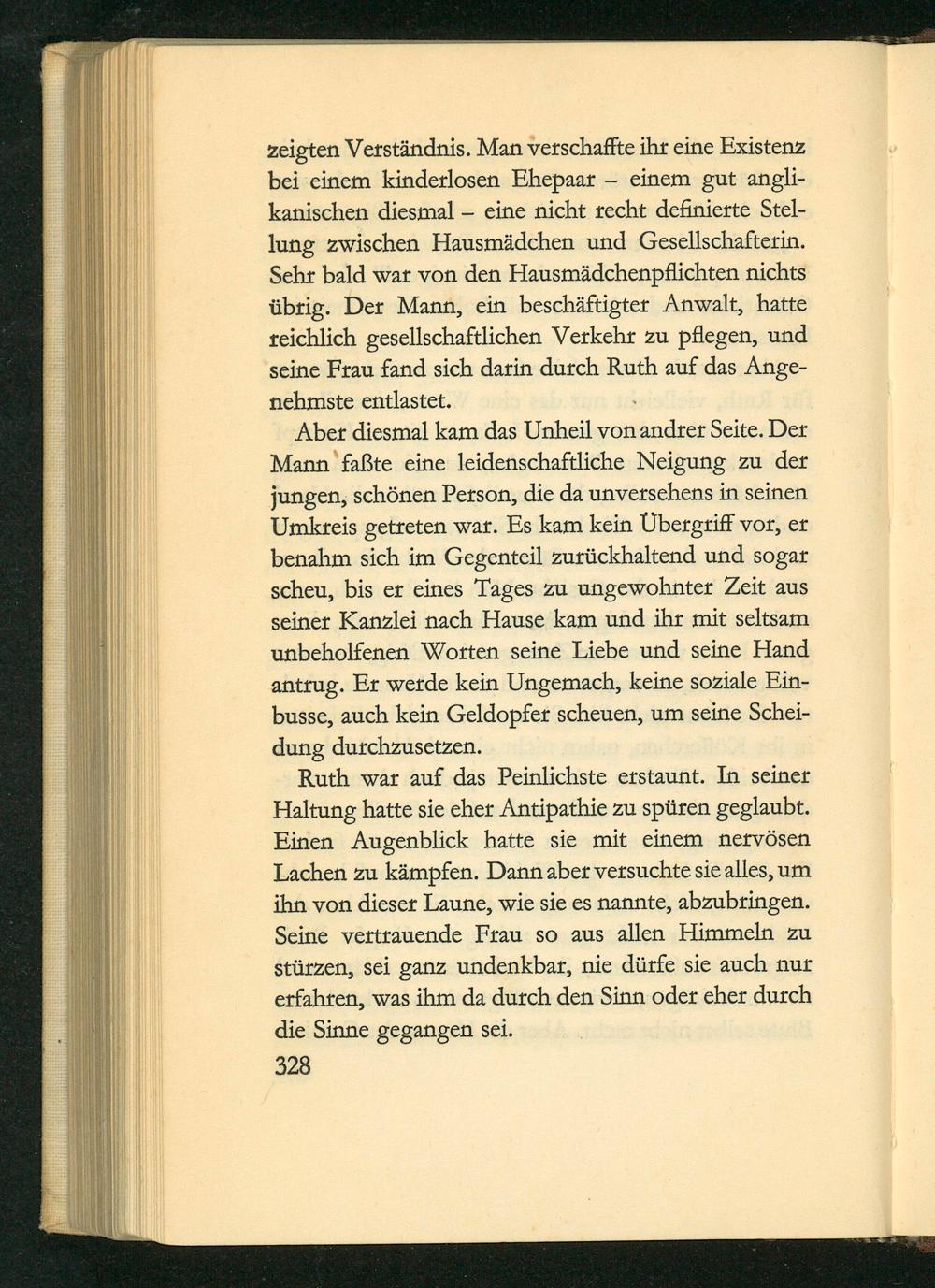 zeigten Verständnis. Man verschaffte ihr eine Existenz bei einem kinderlosen Ehepaar – einem gut anglikanischen diesmal – eine nicht recht definierte Stellung zwischen Hausmädchen und Gesellschafterin. Sehr bald war von den Hausmädchenpflichten nichts übrig. Der Mann, ein beschäftigter Anwalt, hatte reichlich gesellschaftlichen Verkehr zu pflegen, und seine Frau fand sich darin durch Ruth auf das Angenehmste entlastet.

Aber diesmal kam das Unheil von andrer Seite. Der Mann faßte eine leidenschaftliche Neigung zu der jungen, schönen Person, die da unversehens in seinen Umkreis getreten war. Es kam kein Übergriff vor, er benahm sich im Gegenteil zurückhaltend und sogar scheu, bis er eines Tages zu ungewohnter Zeit aus seiner Kanzlei nach Hause kam und ihr mit seltsam unbeholfenen Worten seine Liebe und seine Hand antrug. Er werde kein Ungemach, keine soziale Einbusse, auch kein Geldopfer scheuen, um seine Scheidung durchzusetzen.

Ruth war auf das Peinlichste erstaunt. In seiner Haltung hatte sie eher Antipathie zu spüren geglaubt. Einen Augenblick hatte sie mit einem nervösen Lachen zu kämpfen. Dann aber versuchte sie alles, um ihn von dieser Laune, wie sie es nannte, abzubringen. Seine vertrauende Frau so aus allen Himmeln zu stürzen, sei ganz undenkbar, nie dürfe sie auch nur erfahren, was ihm da durch den Sinn oder eher durch die Sinne gegangen sei.

328